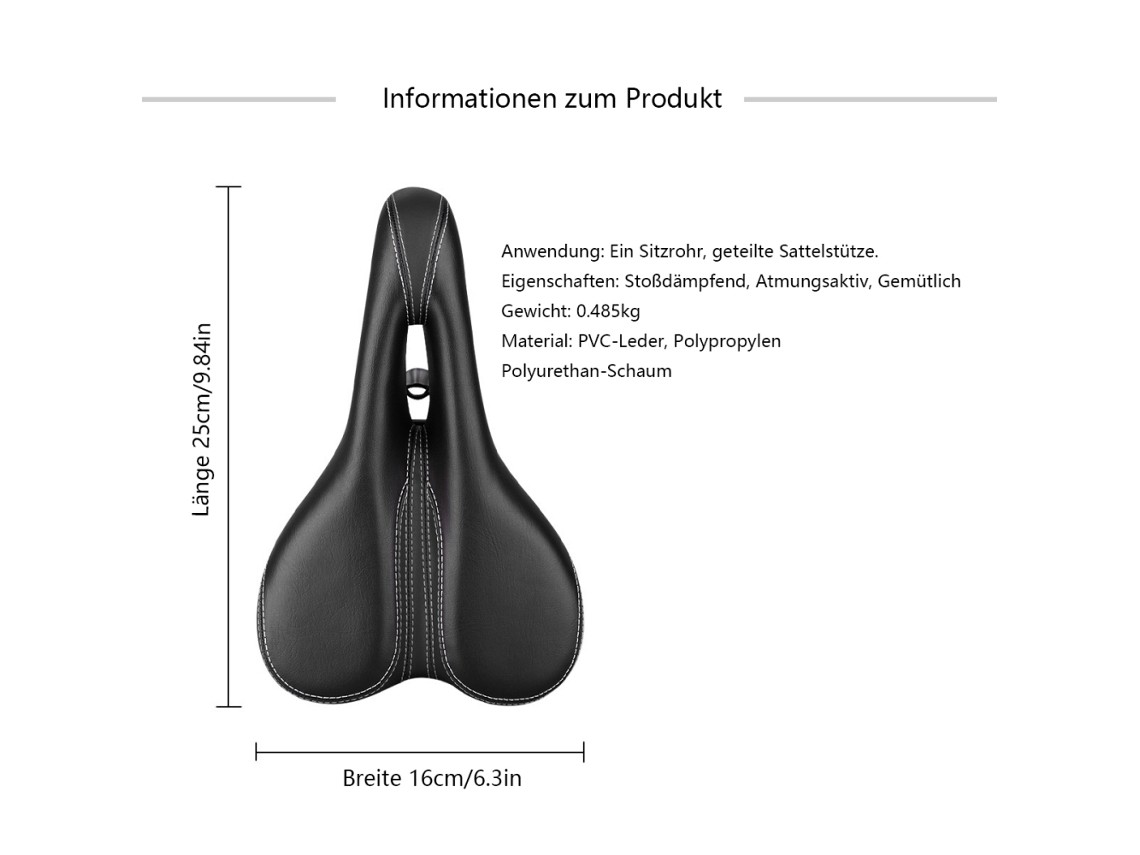 Informationen zum Produkt

Länge 25cm/9.84in

Anwendung: Ein Sitzrohr, geteilte Sattelstütze.
Eigenschaften: Stoßdämpfend, Atmungsaktiv, Gemütlich
Gewicht: 0.485kg
Material: PVC-Leder, Polypropylen
Polyurethan-Schaum

Breite 16cm/6.3in